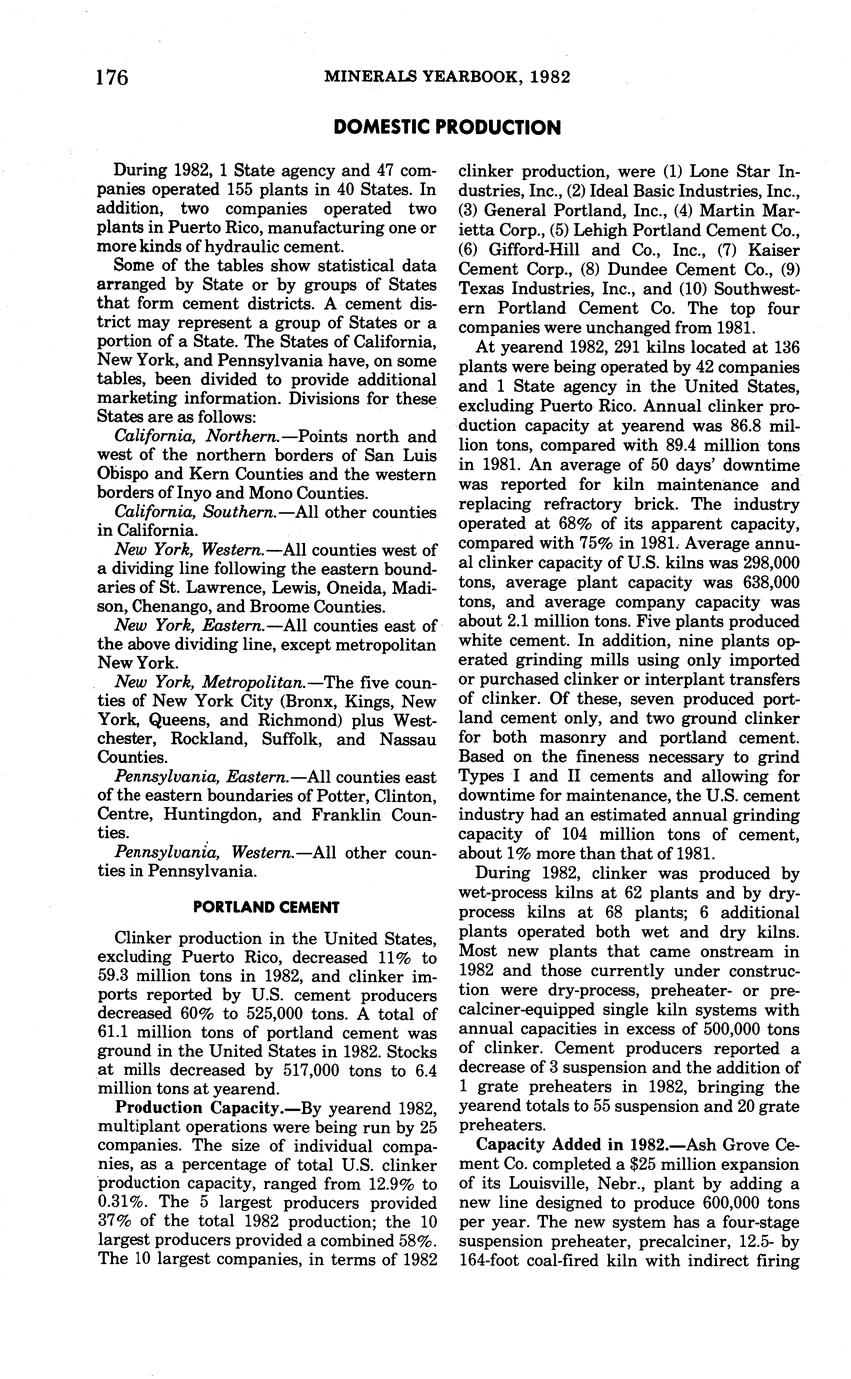 176 MINERALS YEARBOOK, 1982

DOMESTIC PRODUCTION

During 1982, 1 State agency and 47 companies operated 155 plants in 40 States. In addition, two companies operated two plants in Puerto Rico, manufacturing one or more kinds of hydraulic cement.

Some of the tables show statistical data arranged by State or by groups of States that form cement districts. A cement district may represent a group of States or a portion of a State. The States of California, New York, and Pennsylvania have, on some tables, been divided to provide additional marketing information. Divisions for these States are as follows:

California, Northern.—Points north and west of the northern borders of San Luis Obispo and Kern Counties and the western borders of Inyo and Mono Counties.

California, Southern.—All other counties in California.

New York, Western.—All counties west of a dividing line following the eastern boundaries of St. Lawrence, Lewis, Oneida, Madison, Chenango, and Broome Counties.

New York, Eastern.—All counties east of the above dividing line, except metropolitan New York.

New York, Metropolitan.—The five counties of New York City (Bronx, Kings, New York, Queens, and Richmond) plus Westchester, Rockland, Suffolk, and Nassau Counties.

Pennsylvania, Eastern.—All counties east of the eastern boundaries of Potter, Clinton, Centre, Huntingdon, and Franklin Counties.

Pennsylvania, Western.—All other counties in Pennsylvania.

PORTLAND CEMENT

Clinker production in the United States, excluding Puerto Rico, decreased 11% to 59.3 million tons in 1982, and clinker imports reported by U.S. cement producers decreased 60% to 525,000 tons. A total of 61.1 million tons of portland cement was ground in the United States in 1982. Stocks at mills decreased by 517,000 tons to 6.4 million tons at yearend.

Production Capacity.—By yearend 1982, multiplant operations were being run by 25 companies. The size of individual companies, as a percentage of total U.S. clinker production capacity, ranged from 12.9% to 0.31%. The 5 largest producers provided 37% of the total 1982 production; the 10 largest producers provided a combined 58%. The 10 largest companies, in terms of 1982 clinker production, were (1) Lone Star Industries, Inc., (2) Ideal Basic Industries, Inc., (3) General Portland, Inc., (4) Martin Marietta Corp., (5) Lehigh Portland Cement Co., (6) Gifford-Hill and Co., Inc., (7) Kaiser Cement Corp., (8) Dundee Cement Co., (9) Texas Industries, Inc., and (10) Southwestern Portland Cement Co. The top four companies were unchanged from 1981.

At yearend 1982, 291 kilns located at 136 plants were being operated by 42 companies and 1 State agency in the United States, excluding Puerto Rico. Annual clinker production capacity at yearend was 86.8 million tons, compared with 89.4 million tons in 1981. An average of 50 days' downtime was reported for kiln maintenance and replacing refractory brick. The industry operated at 68% of its apparent capacity, compared with 75% in 1981. Average annual clinker capacity of U.S. kilns was 298,000 tons, average plant capacity was 638,000 tons, and average company capacity was about 2.1 million tons. Five plants produced white cement. In addition, nine plants operated grinding mills using only imported or purchased clinker or interplant transfers of clinker. Of these, seven produced portland cement only, and two ground clinker for both masonry and portland cement. Based on the fineness necessary to grind Types I and II cements and allowing for downtime for maintenance, the U.S. cement industry had an estimated annual grinding capacity of 104 million tons of cement, about 1% more than that of 1981.

During 1982, clinker was produced by wet-process kilns at 62 plants and by dry-process kilns at 68 plants; 6 additional plants operated both wet and dry kilns. Most new plants that came onstream in 1982 and those currently under construction were dry-process, preheater- or precalciner-equipped single kiln systems with annual capacities in excess of 500,000 tons of clinker. Cement producers reported a decrease of 3 suspension and the addition of 1 grate preheaters in 1982, bringing the yearend totals to 55 suspension and 20 grate preheaters.

Capacity Added in 1982.—Ash Grove Cement Co. completed a $25 million expansion of its Louisville, Nebr., plant by adding a new line designed to produce 600,000 tons per year. The new system has a four-stage suspension preheater, precalciner, 12.5- by 164-foot coal-fired kiln with indirect firing